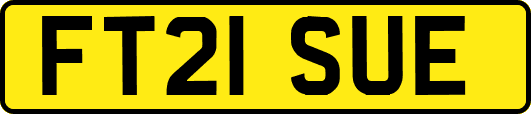 FT21 SUE